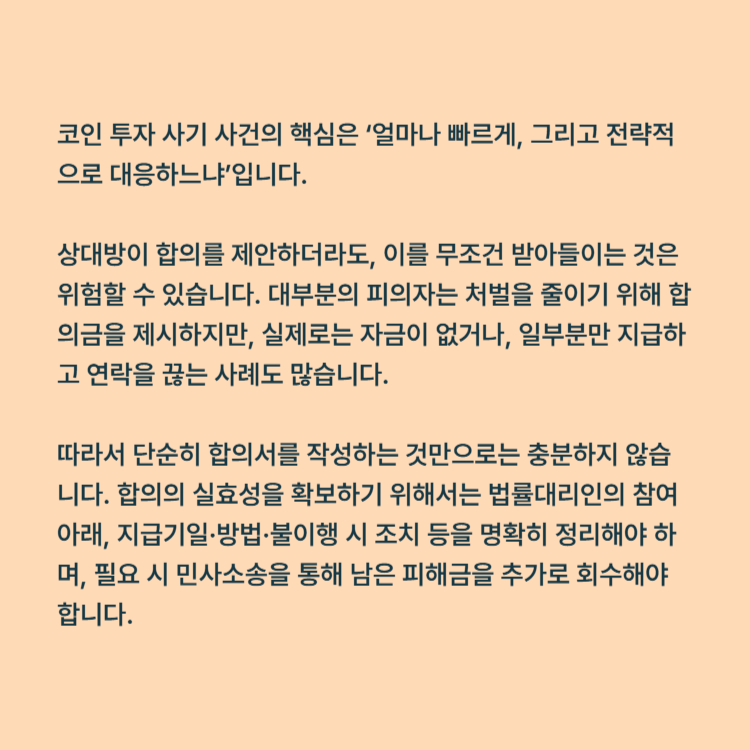 코인 투자 사기 사건의 핵심은 ‘얼마나 빠르게, 그리고 전략적으로 대응하느냐’입니다.

상대방이 합의를 제안하더라도, 이를 무조건 받아들이는 것은 위험할 수 있습니다. 대부분의 피의자는 처벌을 줄이기 위해 합의금을 제시하지만, 실제로는 자금이 없거나, 일부분만 지급하고 연락을 끊는 사례도 많습니다.

따라서 단순히 합의서를 작성하는 것만으로는 충분하지 않습니다. 합의의 실효성을 확보하기 위해서는 법률대리인의 참여 아래, 지급기일·방법·불이행 시 조치 등을 명확히 정리해야 하며, 필요 시 민사소송을 통해 남은 피해금을 추가로 회수해야 합니다.